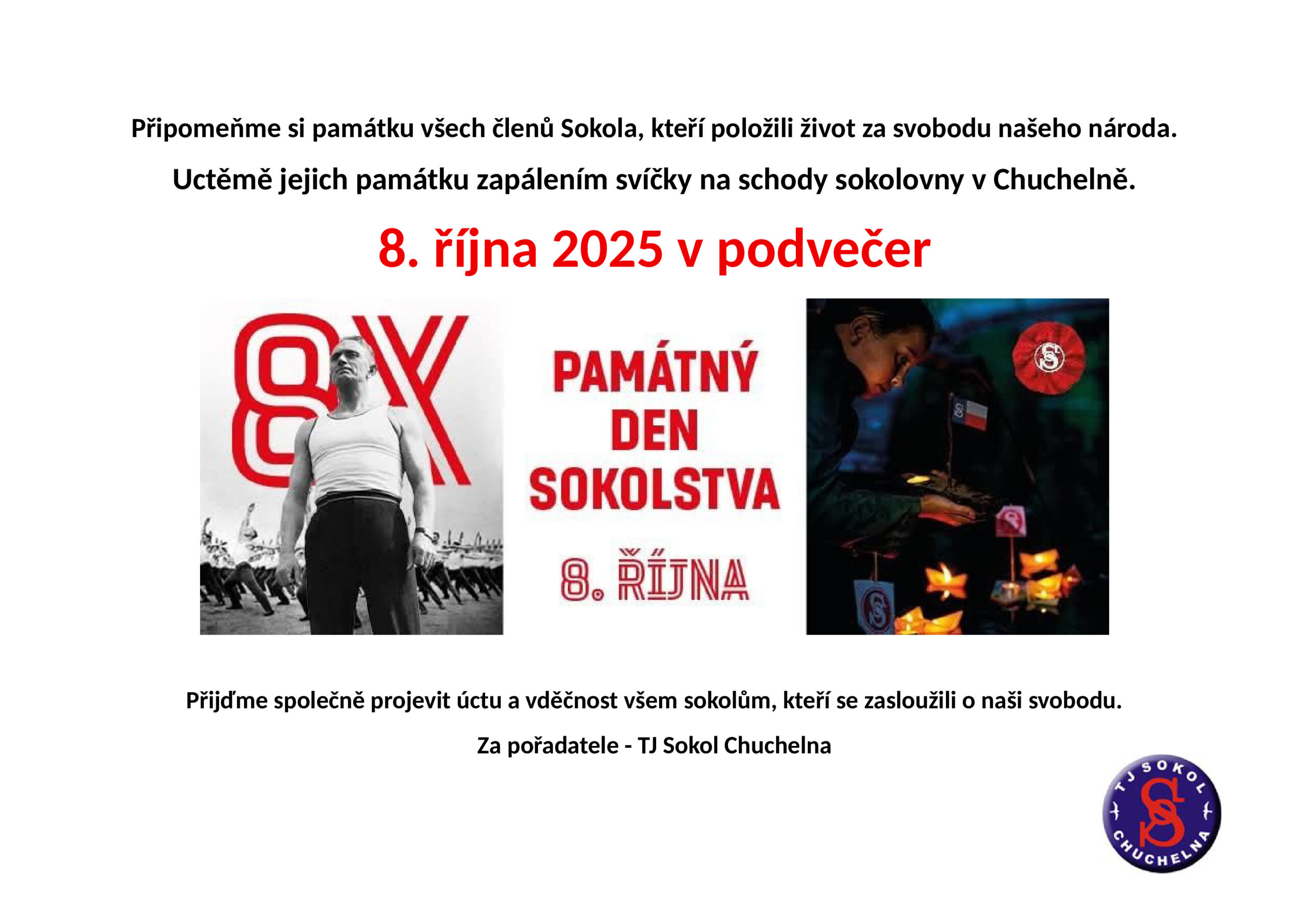 Připomeňme si památku všech členů Sokola, kteří položili život za svobodu našeho národa.

Uctěmě jejich památku zapálením svíčky na schody sokolovny v Chuchelně.

8. října 2025 v podvečer

8X

PAMÁTNÝ
DEN
SOKOLSTVA

8. ŘÍJNA

Přijďme společně projevit úctu a vděčnost všem sokolům, kteří se zasloužili o naši svobodu.

Za pořadatele - TJ Sokol Chuchelna

TJ SOKOL
CHUCHELNA